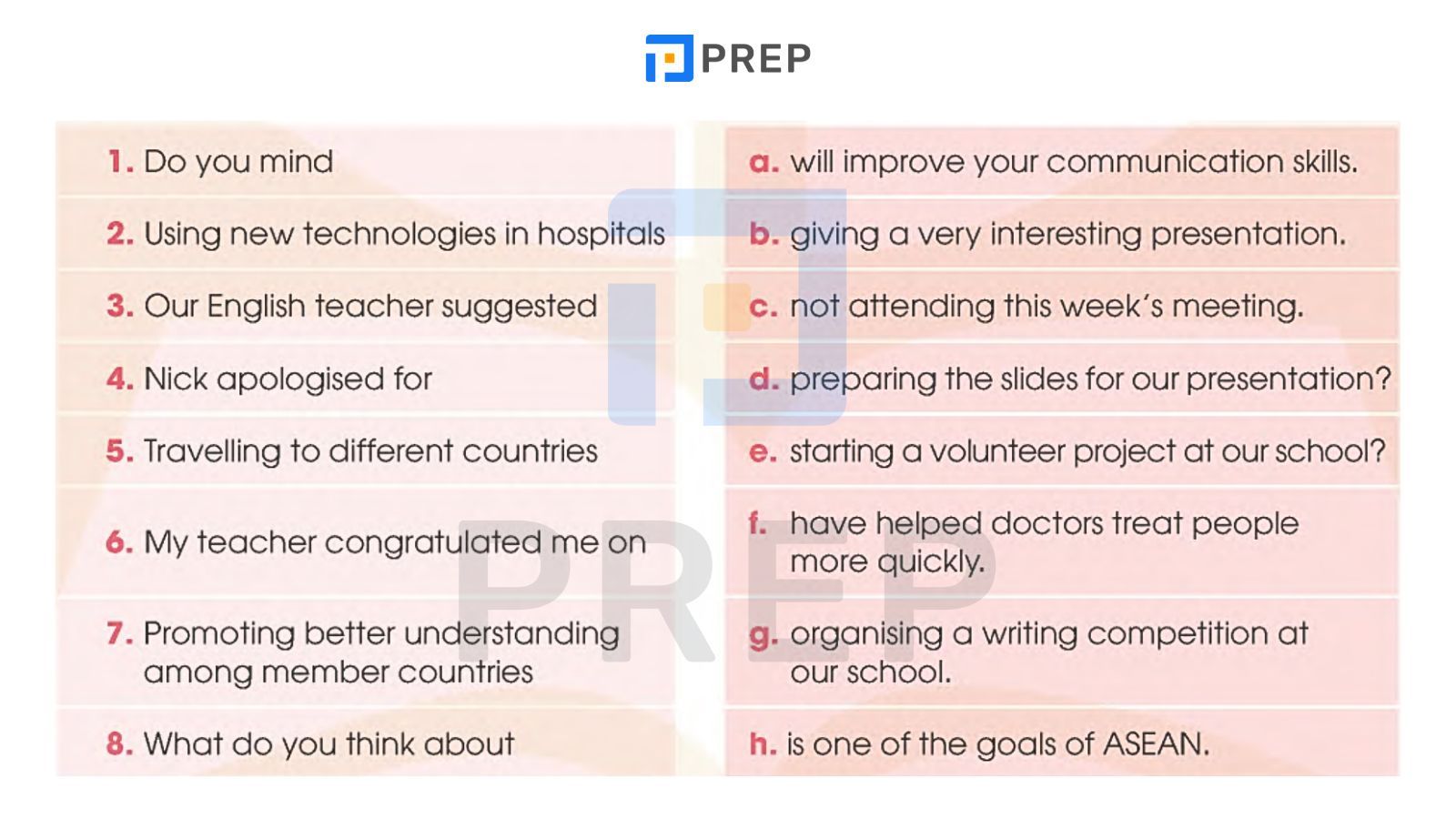 PREP

1. Do you mind

2. Using new technologies in hospitals

3. Our English teacher suggested

4. Nick apologised for

5. Travelling to different countries

6. My teacher congratulated me on

7. Promoting better understanding among member countries

8. What do you think about

a. will improve your communication skills.

b. giving a very interesting presentation.

c. not attending this week's meeting.

d. preparing the slides for our presentation?

e. starting a volunteer project at our school?

f. have helped doctors treat people more quickly.

g. organising a writing competition at our school.

h. is one of the goals of ASEAN.

PREP